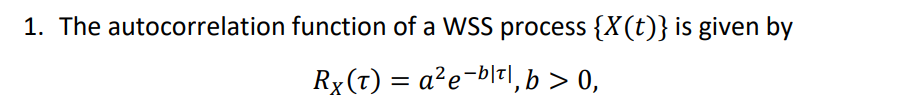 1. The autocorrelation function of a WSS process $\{X(t)\}$ is given by

$R_X(\tau) = a^2 e^{-b|\tau|}, b > 0,$